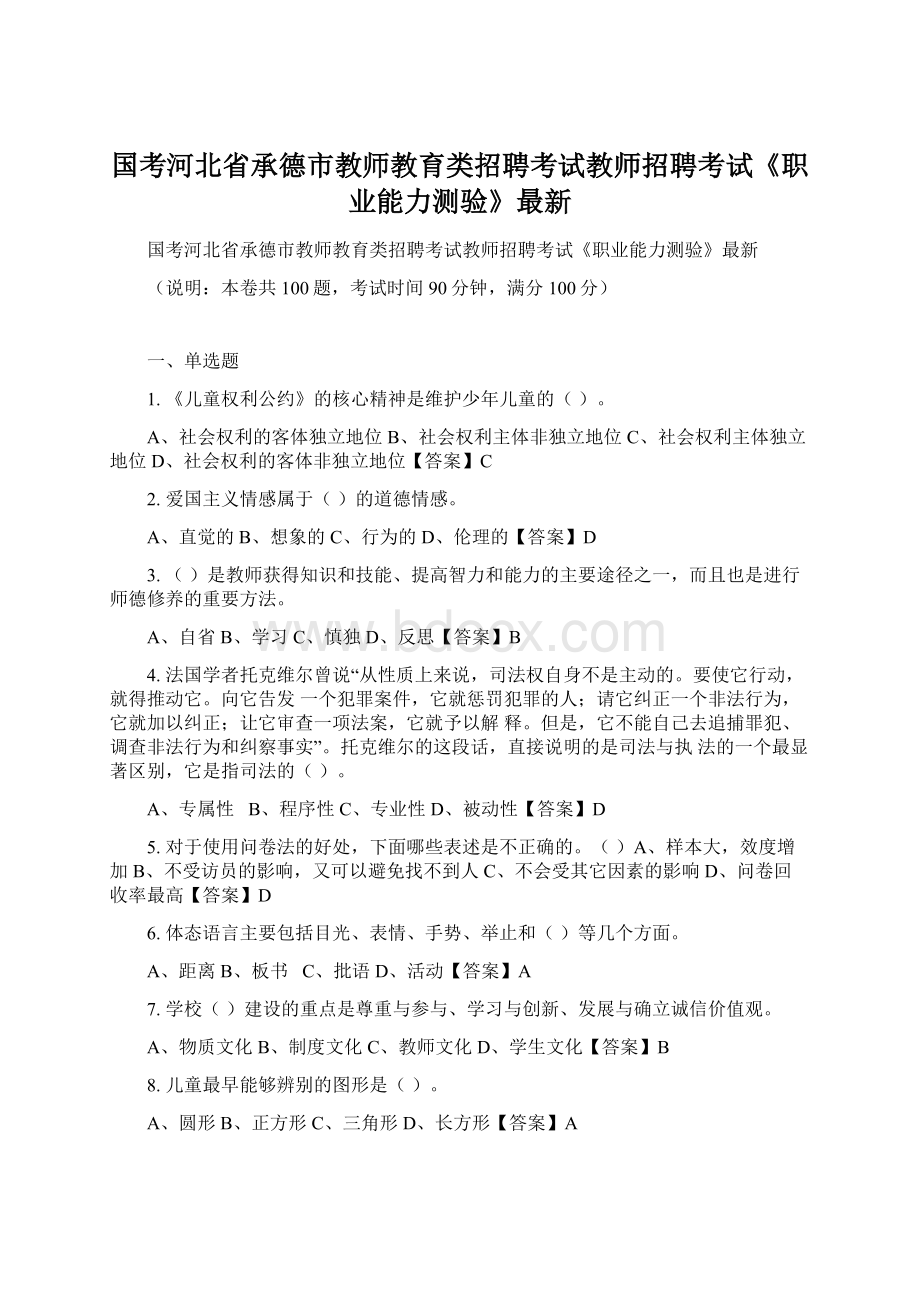 国考河北省承德市教师教育类招聘考试教师招聘考试《职业能力测验》最新

国考河北省承德市教师教育类招聘考试教师招聘考试《职业能力测验》最新

（说明：本卷共 100 题，考试时间 90 分钟，满分 100 分）

一、单选题

1.《儿童权利公约》的核心精神是维护少年儿童的（ ）。

A、社会权利的客体独立地位 B、社会权利主体非独立地位 C、社会权利主体独立地位 D、社会权利的客体非独立地位【答案】C

2. 爱国主义情感属于（ ）的道德情感。

A、直觉的 B、想象的 C、行为的 D、伦理的【答案】D

3.（ ）是教师获得知识和技能、提高智力和能力的主要途径之一，而且也是进行师德修养的重要方法。

A、自省 B、学习 C、慎独 D、反思【答案】B

www.bdocx.com

4. 法国学者托克维尔曾说“从性质上来说，司法权自身不是主动的。要使它行动，就得推动它。向它告发 一个犯罪案件，它就惩罚犯罪的人；请它纠正一个非法行为，它就加以纠正；让它审查一项法案，它就予以解 释。但是，它不能自己去追捕罪犯、调查非法行为和纠察事实”。托克维尔的这段话，直接说明的是司法与执 法的一个最显著区别，它是指司法的（ ）。

A、专属性 B、程序性 C、专业性 D、被动性【答案】D

5. 对于使用问卷法的好处，下面哪些表述是不正确的。（ ）A、样本大，效度增加 B、不受访员的影响，又可以避免找不到人 C、不会受其它因素的影响 D、问卷回收率最高【答案】D

6. 体态语言主要包括目光、表情、手势、举止和（ ）等几个方面。

A、距离 B、板书 C、批语 D、活动【答案】A

7. 学校（ ）建设的重点是尊重与参与、学习与创新、发展与确立诚信价值观。

A、物质文化 B、制度文化 C、教师文化 D、学生文化【答案】B

8. 儿童最早能够辨别的图形是（ ）。

A、圆形 B、正方形 C、三角形 D、长方形【答案】A